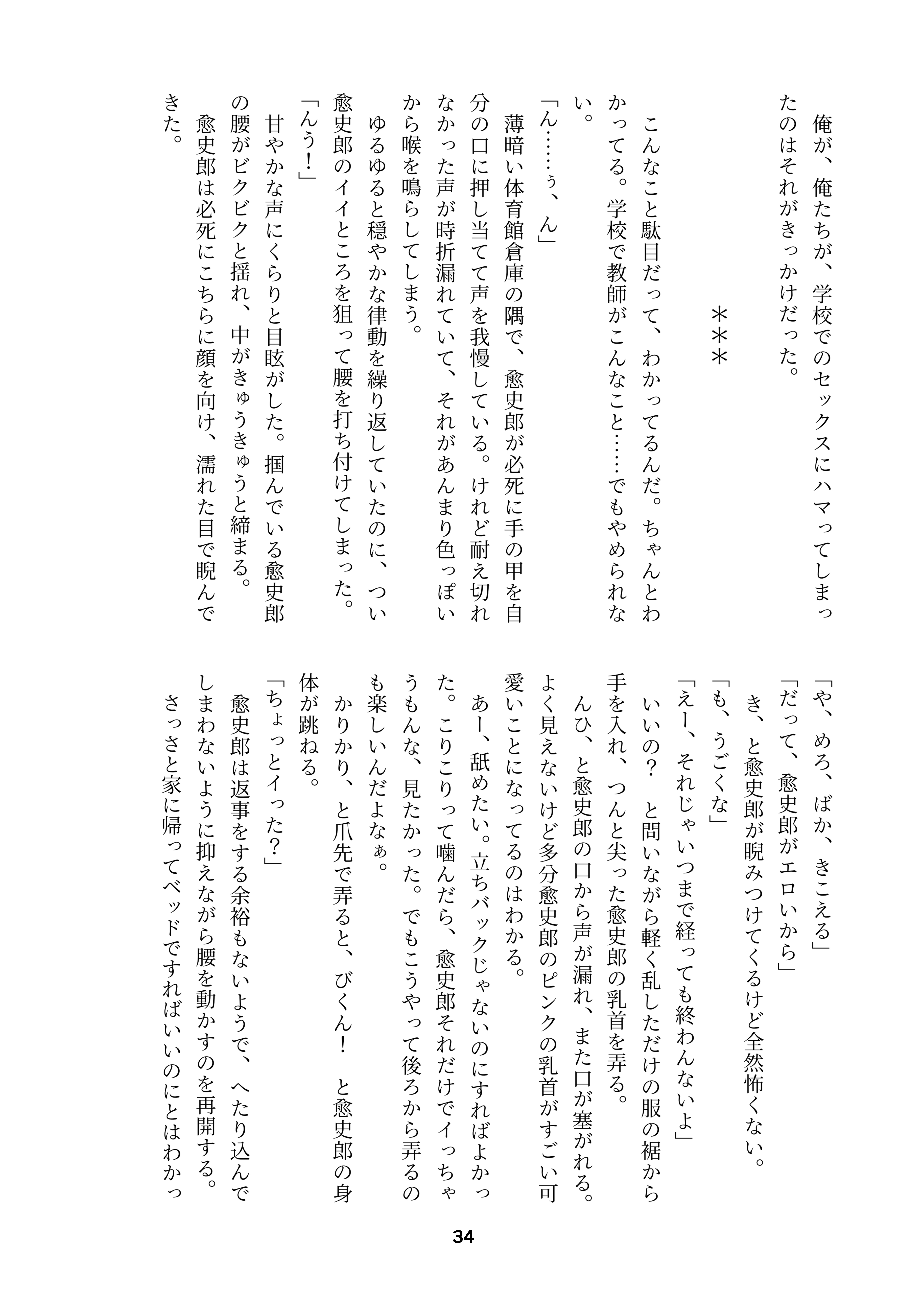 俺が、俺たちが、学校でのセックスにハマってしまったのはそれがきっかけだった。

＊＊＊

こんなこと駄目だって、わかってるんだ。ちゃんとわかってる。学校で教師がこんなこと……でもやめられない。

「ん……ぅ、ん」

薄暗い体育館倉庫の隅で、愈史郎が必死に手の甲を自分の口に押し当てて声を我慢している。けれど耐え切れなかった声が時折漏れていて、それがあんまり色っぽいから喉を鳴らしてしまう。

ゆるゆると穏やかな律動を繰り返していたのに、つい愈史郎のイイところを狙って腰を打ち付けてしまった。

「んぅ！」

甘やかな声にくらりと目眩がした。掴んでいる愈史郎の腰がビクビクと揺れ、中がきゅうきゅうと締まる。

愈史郎は必死にこちらに顔を向け、濡れた目で睨んできた。

「や、めろ、ばか、きこえる」

「だって、愈史郎がエロいから」

き、と愈史郎が睨みつけてくるけど全然怖くない。

「も、うごくな」

「えー、それじゃいつまで経っても終わんないよ」

いいの？　と問いながら軽く乱しただけの服の裾から手を入れ、つんと尖った愈史郎の乳首を弄る。

んひ、と愈史郎の口から声が漏れ、また口が塞がれる。よく見えないけど多分愈史郎のピンクの乳首がすごい可愛いことになってるのはわかる。

あー、舐めたい。立ちバックじゃないのにすればよかった。こりこりって噛んだら、愈史郎それだけでイっちゃうもんな、見たかった。でもこうやって後ろから弄るのも楽しいんだよなぁ。

かりかり、と爪先で弄ると、びくん！　と愈史郎の身体が跳ねる。

「ちょっとイった？」

愈史郎は返事をする余裕もないようで、へたり込んでしまわないように抑えながら腰を動かすのを再開する。

さっさと家に帰ってベッドですればいいのにとはわかっ

34